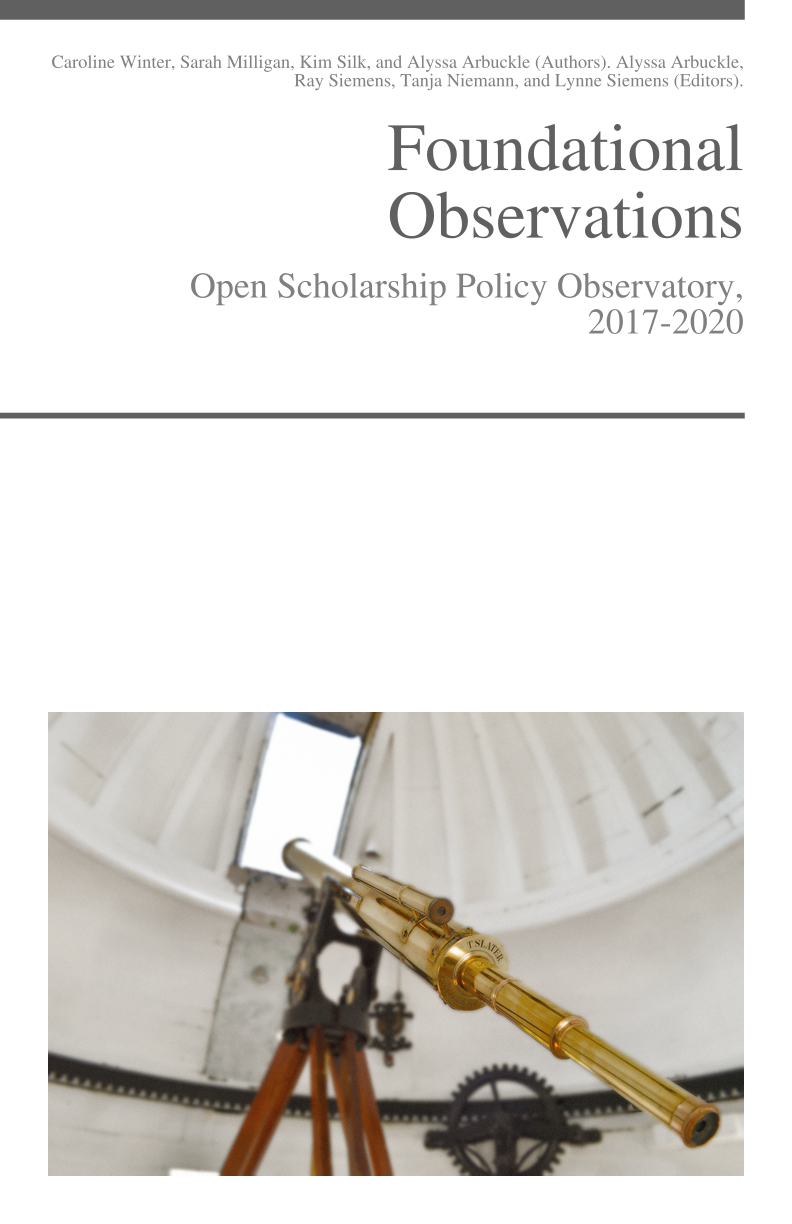 Caroline Winter, Sarah Milligan, Kim Silk, and Alyssa Arbuckle (Authors). Alyssa Arbuckle, Ray Siemens, Tanja Niemann, and Lynne Siemens (Editors).

Foundational Observations

Open Scholarship Policy Observatory, 2017-2020